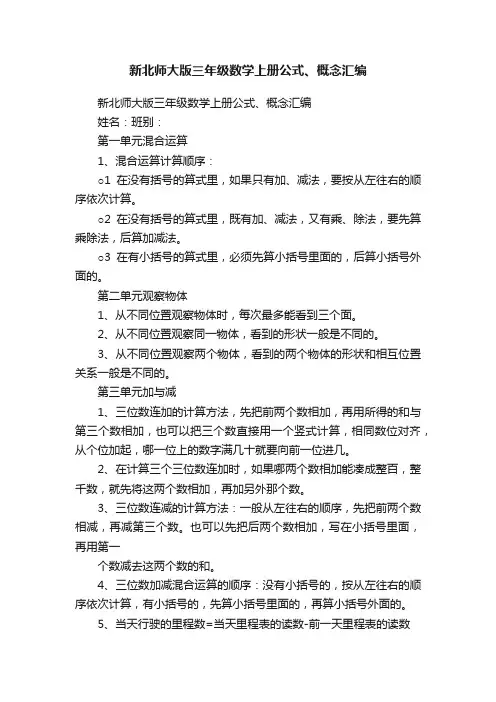 新北师大版三年级数学上册公式、概念汇编

新北师大版三年级数学上册公式、概念汇编

姓名：班别：

第一单元混合运算

1、混合运算计算顺序：

o1 在没有括号的算式里，如果只有加、减法，要按从左往右的顺序依次计算。

o2 在没有括号的算式里，既有加、减法，又有乘、除法，要先算乘除法，后算加减法。

o3 在有小括号的算式里，必须先算小括号里面的，后算小括号外面的。

第二单元观察物体

1、从不同位置观察物体时，每次最多能看到三个面。

2、从不同位置观察同一物体，看到的形状一般是不同的。

3、从不同位置观察两个物体，看到的两个物体的形状和相互位置关系一般是不同的。

第三单元加与减

1、三位数连加的计算方法，先把前两个数相加，再用所得的和与第三个数相加，也可以把三个数直接用一个竖式计算，相同数位对齐，从个位加起，哪一位上的数字满几十就要向前一位进几。

2、在计算三个三位数连加时，如果哪两个数相加能凑成整百，整千数，就先将这两个数相加，再加另外那个数。

3、三位数连减的计算方法：一般从左往右的顺序，先把前两个数相减，再减第三个数。也可以先把后两个数相加，写在小括号里面，再用第一

个数减去这两个数的和。

4、三位数加减混合运算的顺序：没有小括号的，按从左往右的顺序依次计算，有小括号的，先算小括号里面的，再算小括号外面的。

5、当天行驶的里程数=当天里程表的读数-前一天里程表的读数